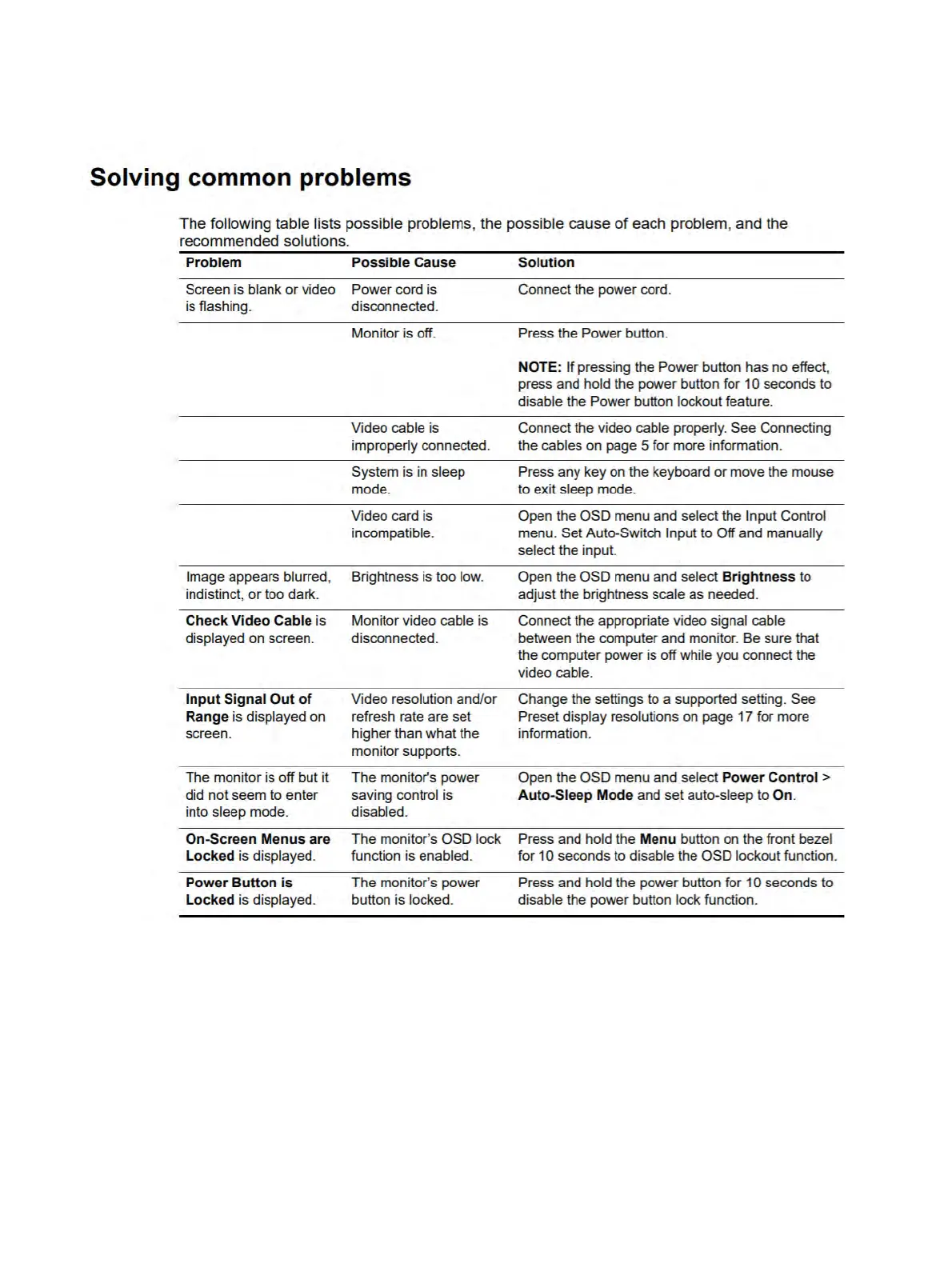 Solving common problems

The following table lists possible problems, the possible cause of each problem, and the recommended solutions.

| Problem | Possible Cause | Solution |
|---|---|---|
| Screen is blank or video is flashing. | Power cord is disconnected. | Connect the power cord. |
| | Monitor is off. | Press the Power button. NOTE: If pressing the Power button has no effect, press and hold the power button for 10 seconds to disable the Power button lockout feature. |
| | Video cable is improperly connected. | Connect the video cable properly. See Connecting the cables on page 5 for more information. |
| | System is in sleep mode. | Press any key on the keyboard or move the mouse to exit sleep mode. |
| | Video card is incompatible. | Open the OSD menu and select the Input Control menu. Set Auto-Switch Input to Off and manually select the input. |
| Image appears blurred, indistinct, or too dark. | Brightness is too low. | Open the OSD menu and select Brightness to adjust the brightness scale as needed. |
| Check Video Cable is displayed on screen. | Monitor video cable is disconnected. | Connect the appropriate video signal cable between the computer and monitor. Be sure that the computer power is off while you connect the video cable. |
| Input Signal Out of Range is displayed on screen. | Video resolution and/or refresh rate are set higher than what the monitor supports. | Change the settings to a supported setting. See Preset display resolutions on page 17 for more information. |
| The monitor is off but it did not seem to enter into sleep mode. | The monitor's power saving control is disabled. | Open the OSD menu and select Power Control > Auto-Sleep Mode and set auto-sleep to On. |
| On-Screen Menus are Locked is displayed. | The monitor's OSD lock function is enabled. | Press and hold the Menu button on the front bezel for 10 seconds to disable the OSD lockout function. |
| Power Button is Locked is displayed. | The monitor's power button is locked. | Press and hold the power button for 10 seconds to disable the power button lock function. |